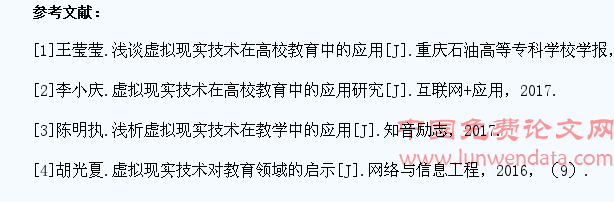 参考文献：

[1]王莹莹.浅谈虚拟现实技术在高校教育中的应用[J].重庆石油高等专科学校学报，

[2]李小庆.虚拟现实技术在高校教育中的应用研究[J].互联网+应用，2017.

[3]陈明执.浅析虚拟现实技术在教学中的应用[J].知音励志，2017.

[4]胡光夏.虚拟现实技术对教育领域的启示[J].网络与信息工程，2016，（9）.

中国免费论文网
www.lunwendata.com